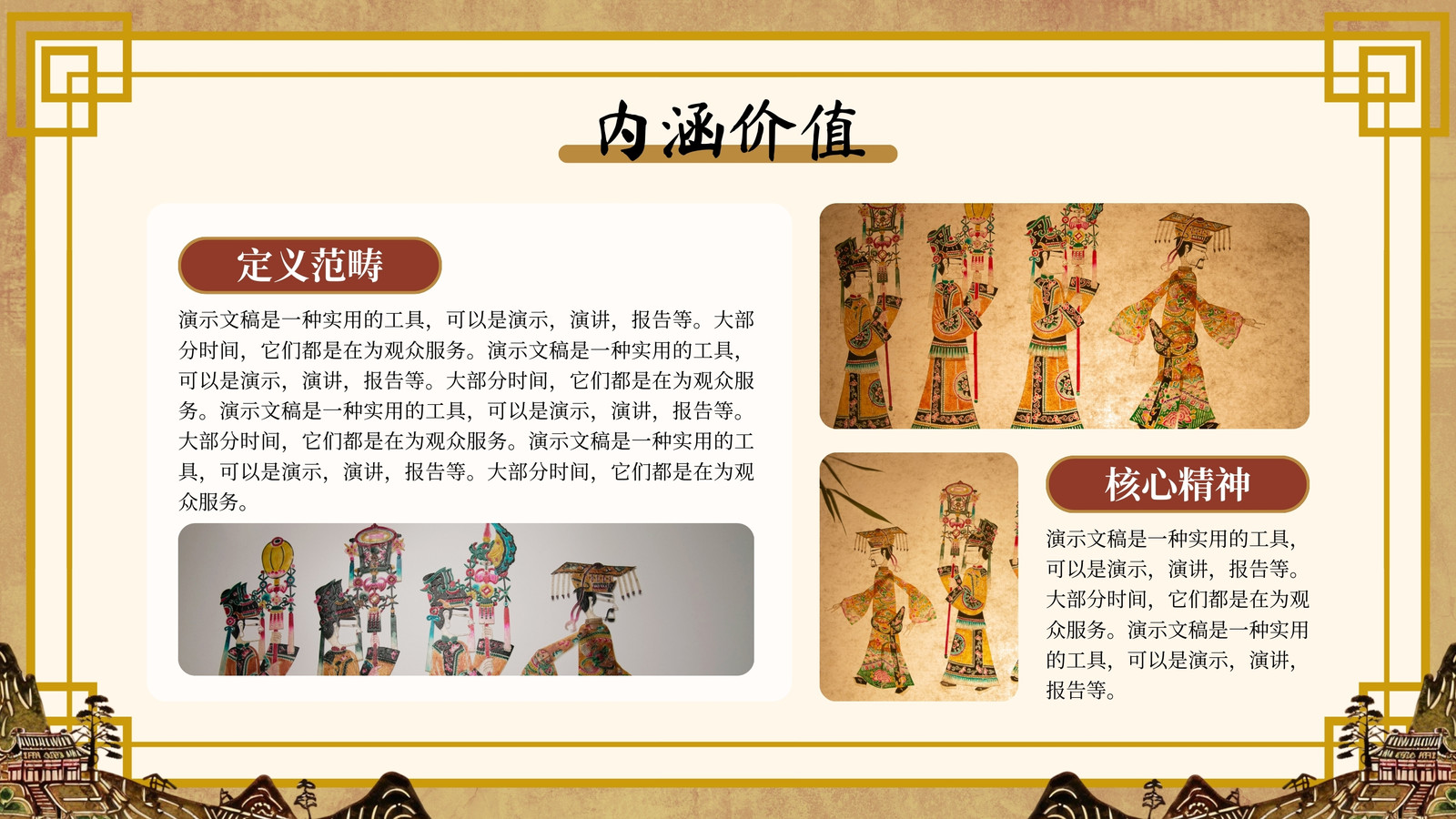 内涵价值

定义范畴

演示文稿是一种实用的工具，可以是演示，演讲，报告等。大部分时间，它们都是在为观众服务。演示文稿是一种实用的工具，可以是演示，演讲，报告等。大部分时间，它们都是在为观众服务。演示文稿是一种实用的工具，可以是演示，演讲，报告等。大部分时间，它们都是在为观众服务。演示文稿是一种实用的工具，可以是演示，演讲，报告等。大部分时间，它们都是在为观众服务。

核心精神

演示文稿是一种实用的工具，可以是演示，演讲，报告等。大部分时间，它们都是在为观众服务。演示文稿是一种实用的工具，可以是演示，演讲，报告等。